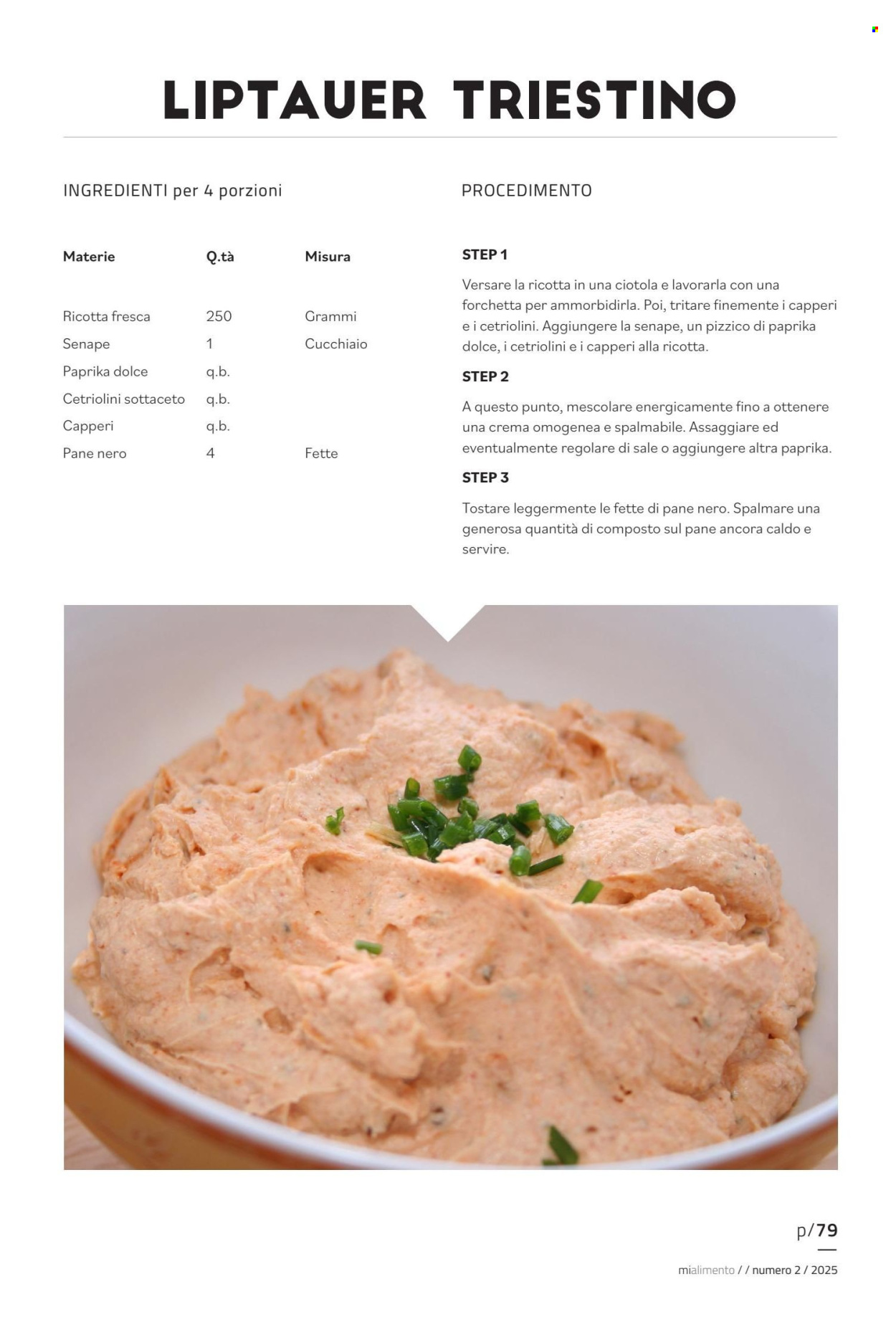 LIPTAUER TRIESTINO

INGREDIENTI per 4 porzioni

| Materie | Q.tà | Misura |
|---|---|---|
| Ricotta fresca | 250 | Grammi |
| Senape | 1 | Cucchiaio |
| Paprika dolce | q.b. | |
| Cetriolini sottaceto | q.b. | |
| Capperi | q.b. | |
| Pane nero | 4 | Fette |

PROCEDIMENTO

STEP 1

Versare la ricotta in una ciotola e lavorarla con una forchetta per ammorbidirla. Poi, tritare finemente i capperi e i cetriolini. Aggiungere la senape, un pizzico di paprika dolce, i cetriolini e i capperi alla ricotta.

STEP 2

A questo punto, mescolare energicamente fino a ottenere una crema omogenea e spalmabile. Assaggiare ed eventualmente regolare di sale o aggiungere altra paprika.

STEP 3

Tostare leggermente le fette di pane nero. Spalmare una generosa quantità di composto sul pane ancora caldo e servire.

p/79

mialimento / / numero 2 / 2025